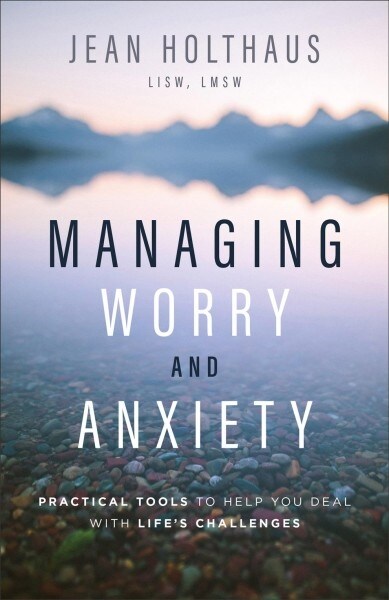 JEAN HOLTHAUS
LISW, LMSW

MANAGING
WORRY
AND
ANXIETY

PRACTICAL TOOLS TO HELP YOU DEAL WITH LIFE'S CHALLENGES